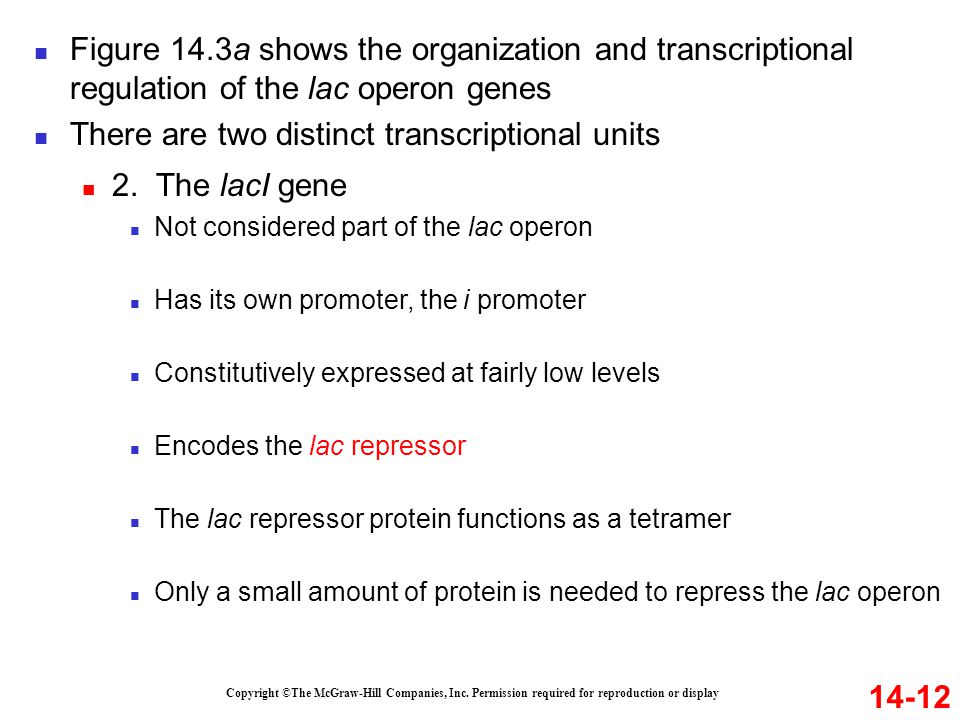 Figure 14.3a shows the organization and transcriptional regulation of the lac operon genes

There are two distinct transcriptional units

2. The lacI gene

Not considered part of the lac operon

Has its own promoter, the i promoter

Constitutively expressed at fairly low levels

Encodes the lac repressor

The lac repressor protein functions as a tetramer

Only a small amount of protein is needed to repress the lac operon

Copyright ©The McGraw-Hill Companies, Inc. Permission required for reproduction or display

14-12